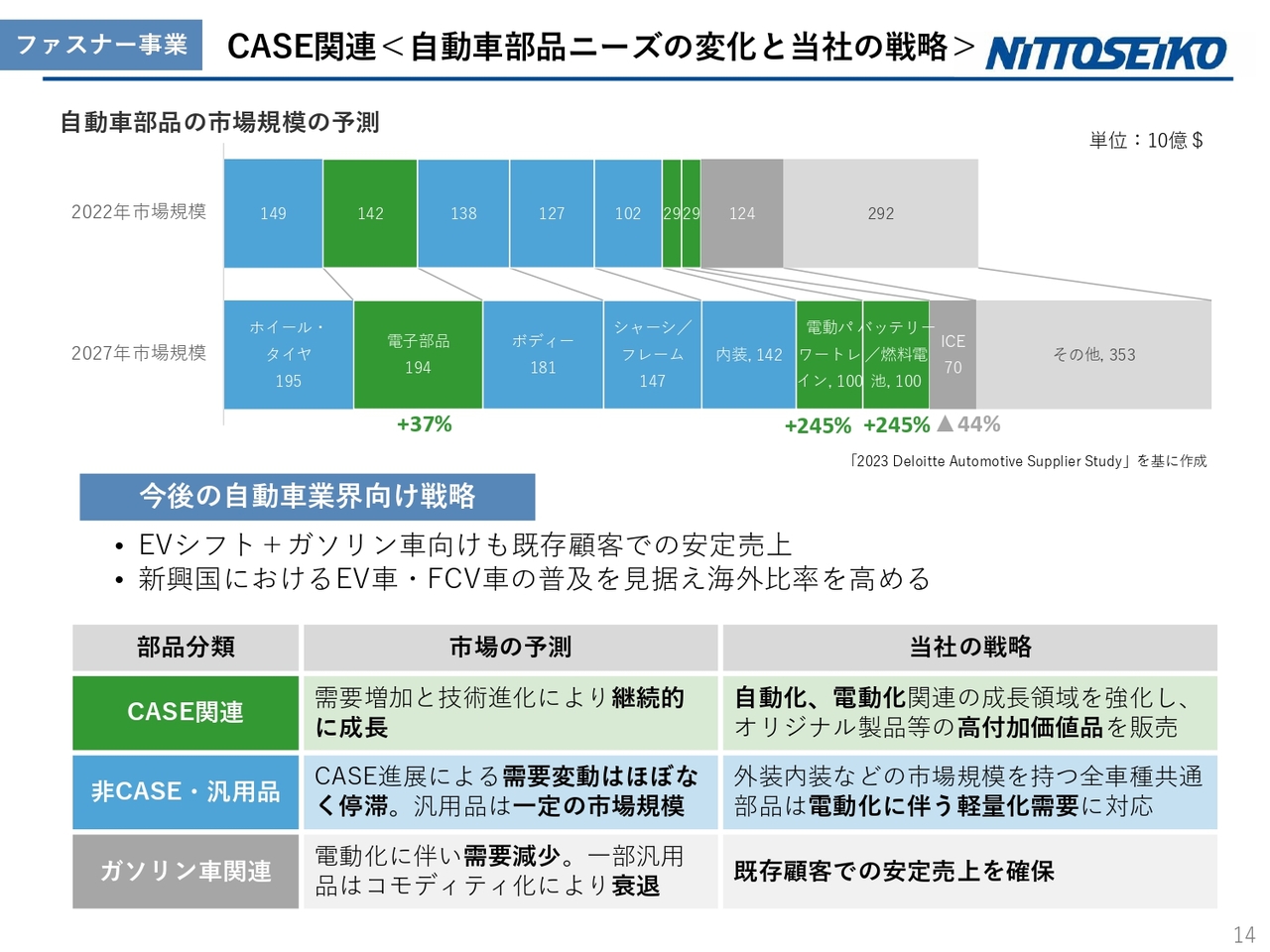 ファスナー事業 CASE関連＜自動車部品ニーズの変化と当社の戦略＞ NITTOSEIKO

自動車部品の市場規模の予測

単位：10億＄

2022年市場規模 149 142 138 127 102 29 29 124 292

2027年市場規模 ホイール・タイヤ 195 電子部品 194 ボディー 181 シャーシ／フレーム 147 内装, 142 電動パワートレイン, 100 バッテリー／燃料電池, 100 ICE 70 その他, 353

+37% +245% +245% ▲44%

「2023 Deloitte Automotive Supplier Study」を基に作成

今後の自動車業界向け戦略

• EVシフト＋ガソリン車向けも既存顧客での安定売上
• 新興国におけるEV車・FCV車の普及を見据え海外比率を高める

| 部品分類 | 市場の予測 | 当社の戦略 |
|---|---|---|
| CASE関連 | 需要増加と技術進化により継続的に成長 | 自動化、電動化関連の成長領域を強化し、オリジナル製品等の高付加価値品を販売 |
| 非CASE・汎用品 | CASE進展による需要変動はほぼなく停滞。汎用品は一定の市場規模 | 外装内装などの市場規模を持つ全車種共通部品は電動化に伴う軽量化需要に対応 |
| ガソリン車関連 | 電動化に伴い需要減少。一部汎用品はコモディティ化により衰退 | 既存顧客での安定売上を確保 |

14